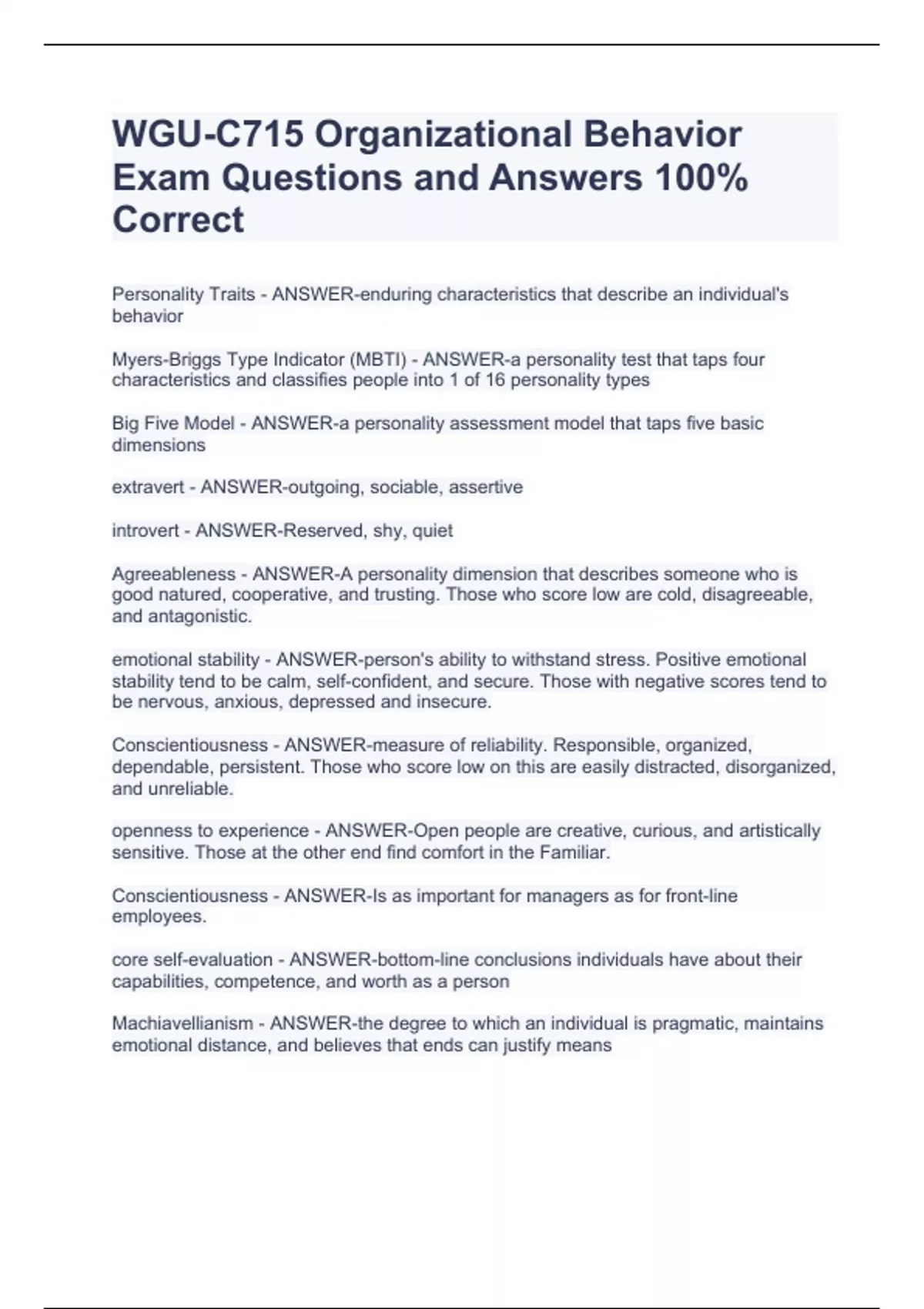 WGU-C715 Organizational Behavior Exam Questions and Answers 100% Correct

Personality Traits - ANSWER-enduring characteristics that describe an individual's behavior

Myers-Briggs Type Indicator (MBTI) - ANSWER-a personality test that taps four characteristics and classifies people into 1 of 16 personality types

Big Five Model - ANSWER-a personality assessment model that taps five basic dimensions

extravert - ANSWER-outgoing, sociable, assertive

introvert - ANSWER-Reserved, shy, quiet

Agreeableness - ANSWER-A personality dimension that describes someone who is good natured, cooperative, and trusting. Those who score low are cold, disagreeable, and antagonistic.

emotional stability - ANSWER-person's ability to withstand stress. Positive emotional stability tend to be calm, self-confident, and secure. Those with negative scores tend to be nervous, anxious, depressed and insecure.

Conscientiousness - ANSWER-measure of reliability. Responsible, organized, dependable, persistent. Those who score low on this are easily distracted, disorganized, and unreliable.

openness to experience - ANSWER-Open people are creative, curious, and artistically sensitive. Those at the other end find comfort in the Familiar.

Conscientiousness - ANSWER-Is as important for managers as for front-line employees.

core self-evaluation - ANSWER-bottom-line conclusions individuals have about their capabilities, competence, and worth as a person

Machiavellianism - ANSWER-the degree to which an individual is pragmatic, maintains emotional distance, and believes that ends can justify means